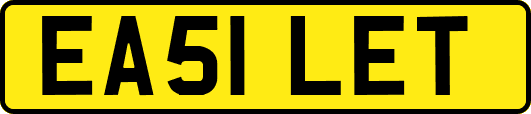 EA51 LET